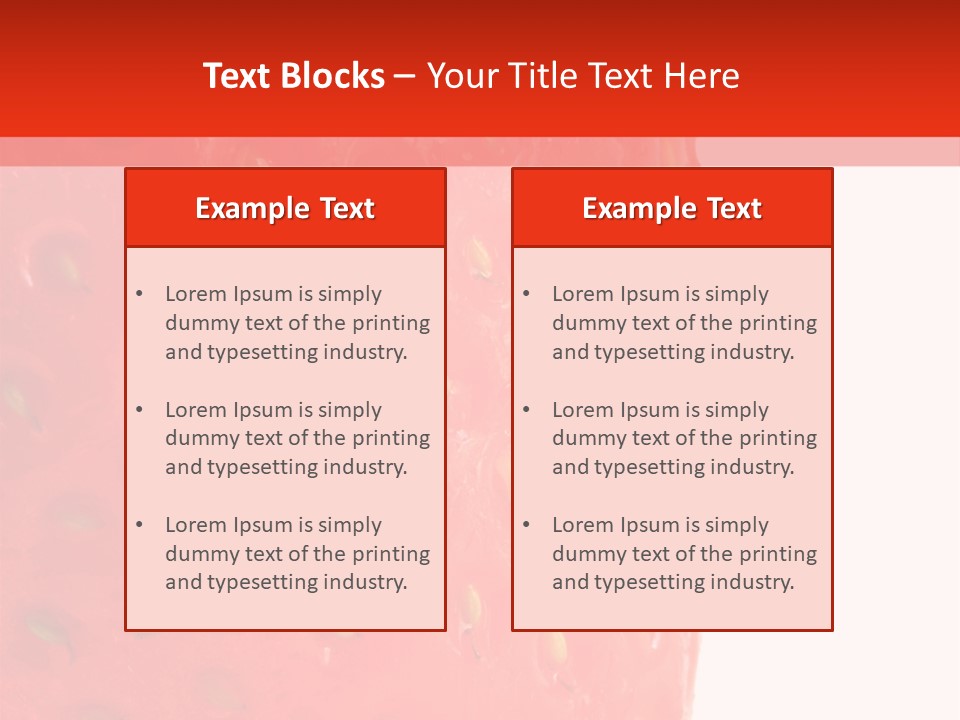 Text Blocks – Your Title Text Here

Example Text

• Lorem Ipsum is simply dummy text of the printing and typesetting industry.

• Lorem Ipsum is simply dummy text of the printing and typesetting industry.

• Lorem Ipsum is simply dummy text of the printing and typesetting industry.

Example Text

• Lorem Ipsum is simply dummy text of the printing and typesetting industry.

• Lorem Ipsum is simply dummy text of the printing and typesetting industry.

• Lorem Ipsum is simply dummy text of the printing and typesetting industry.